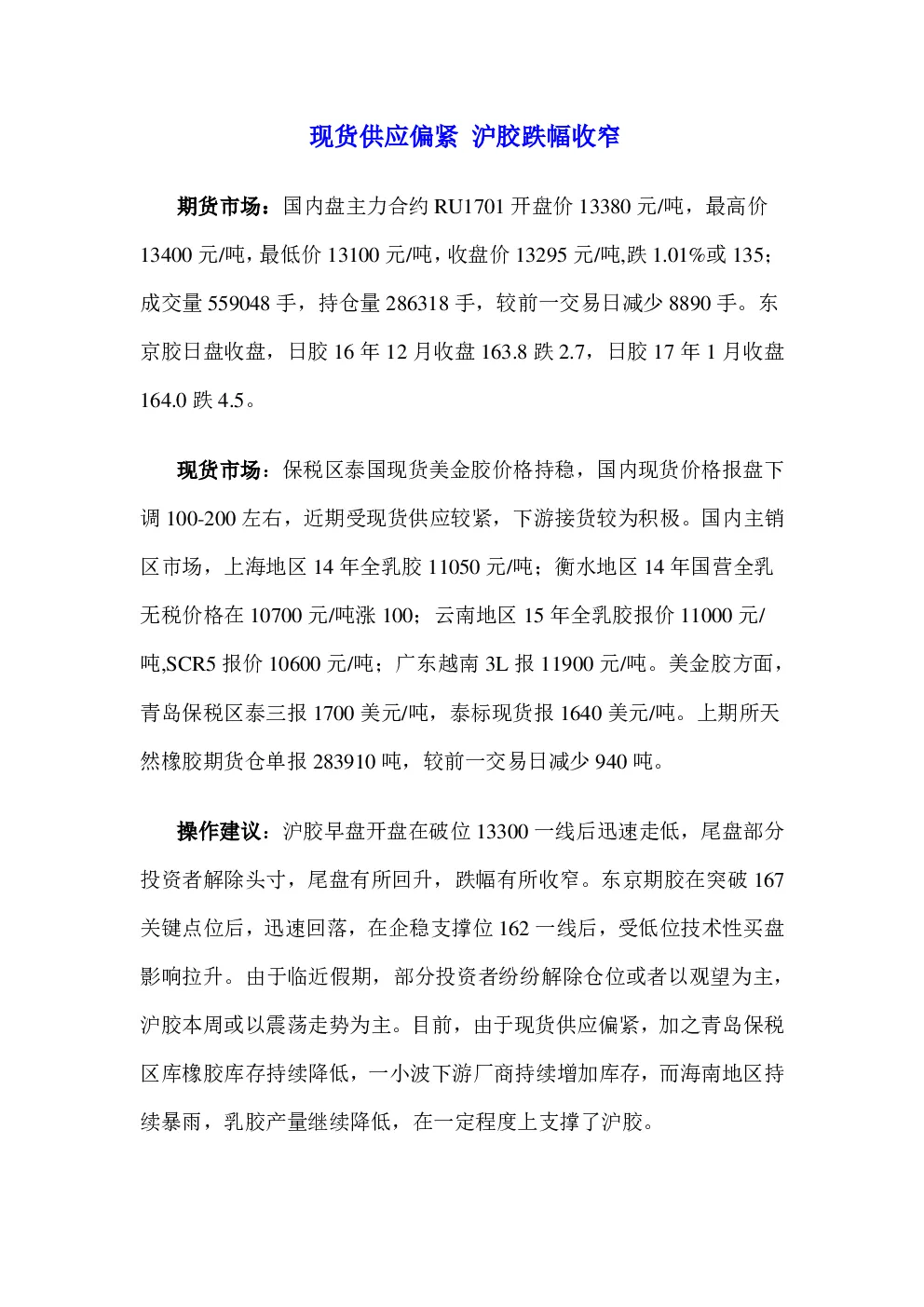 现货供应偏紧 沪胶跌幅收窄

期货市场：国内盘主力合约 RU1701 开盘价 13380 元/吨，最高价 13400 元/吨，最低价 13100 元/吨，收盘价 13295 元/吨,跌 1.01%或 135；成交量 559048 手，持仓量 286318 手，较前一交易日减少 8890 手。东京胶日盘收盘，日胶 16 年 12 月收盘 163.8 跌 2.7，日胶 17 年 1 月收盘 164.0 跌 4.5。

现货市场：保税区泰国现货美金胶价格持稳，国内现货价格报盘下调 100-200 左右，近期受现货供应较紧，下游接货较为积极。国内主销区市场，上海地区 14 年全乳胶 11050 元/吨；衡水地区 14 年国营全乳无税价格在 10700 元/吨涨 100；云南地区 15 年全乳胶报价 11000 元/吨,SCR5 报价 10600 元/吨；广东越南 3L 报 11900 元/吨。美金胶方面，青岛保税区泰三报 1700 美元/吨，泰标现货报 1640 美元/吨。上期所天然橡胶期货仓单报 283910 吨，较前一交易日减少 940 吨。

操作建议：沪胶早盘开盘在破位 13300 一线后迅速走低，尾盘部分投资者解除头寸，尾盘有所回升，跌幅有所收窄。东京期胶在突破 167 关键点位后，迅速回落，在企稳支撑位 162 一线后，受低位技术性买盘影响拉升。由于临近假期，部分投资者纷纷解除仓位或者以观望为主，沪胶本周或以震荡走势为主。目前，由于现货供应偏紧，加之青岛保税区库橡胶库存持续降低，一小波下游厂商持续增加库存，而海南地区持续暴雨，乳胶产量继续降低，在一定程度上支撑了沪胶。